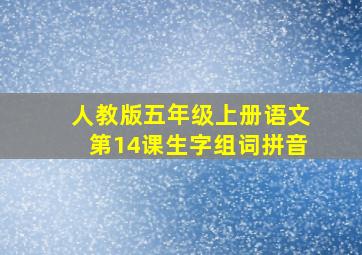 人教版五年级上册语文
第14课生字组词拼音